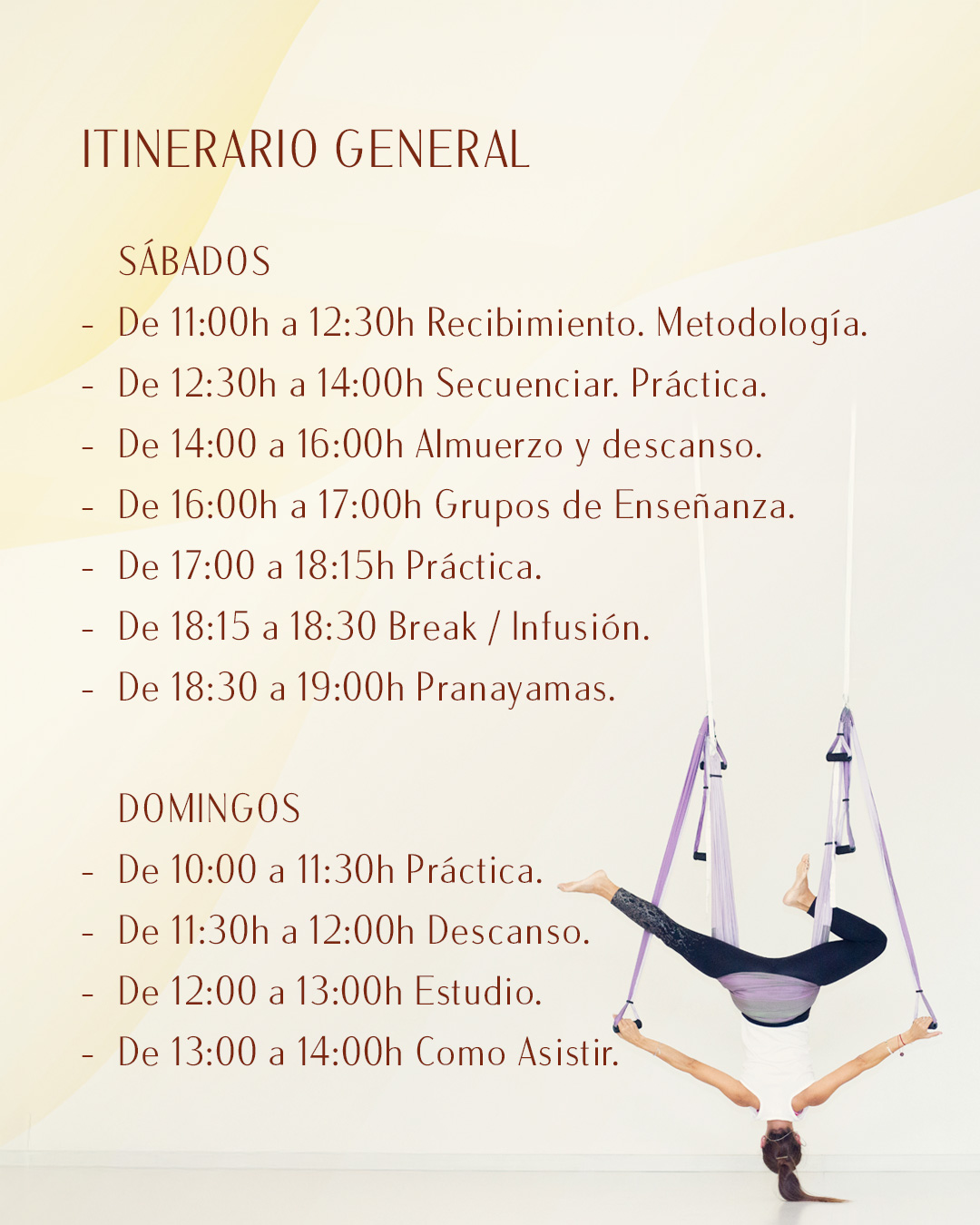 ITINERARIO GENERAL

SÁBADOS
- De 11:00h a 12:30h Recibimiento. Metodología.
- De 12:30h a 14:00h Secuenciar. Práctica.
- De 14:00 a 16:00h Almuerzo y descanso.
- De 16:00h a 17:00h Grupos de Enseñanza.
- De 17:00 a 18:15h Práctica.
- De 18:15 a 18:30 Break / Infusión.
- De 18:30 a 19:00h Pranayamas.

DOMINGOS
- De 10:00 a 11:30h Práctica.
- De 11:30h a 12:00h Descanso.
- De 12:00 a 13:00h Estudio.
- De 13:00 a 14:00h Como Asistir.